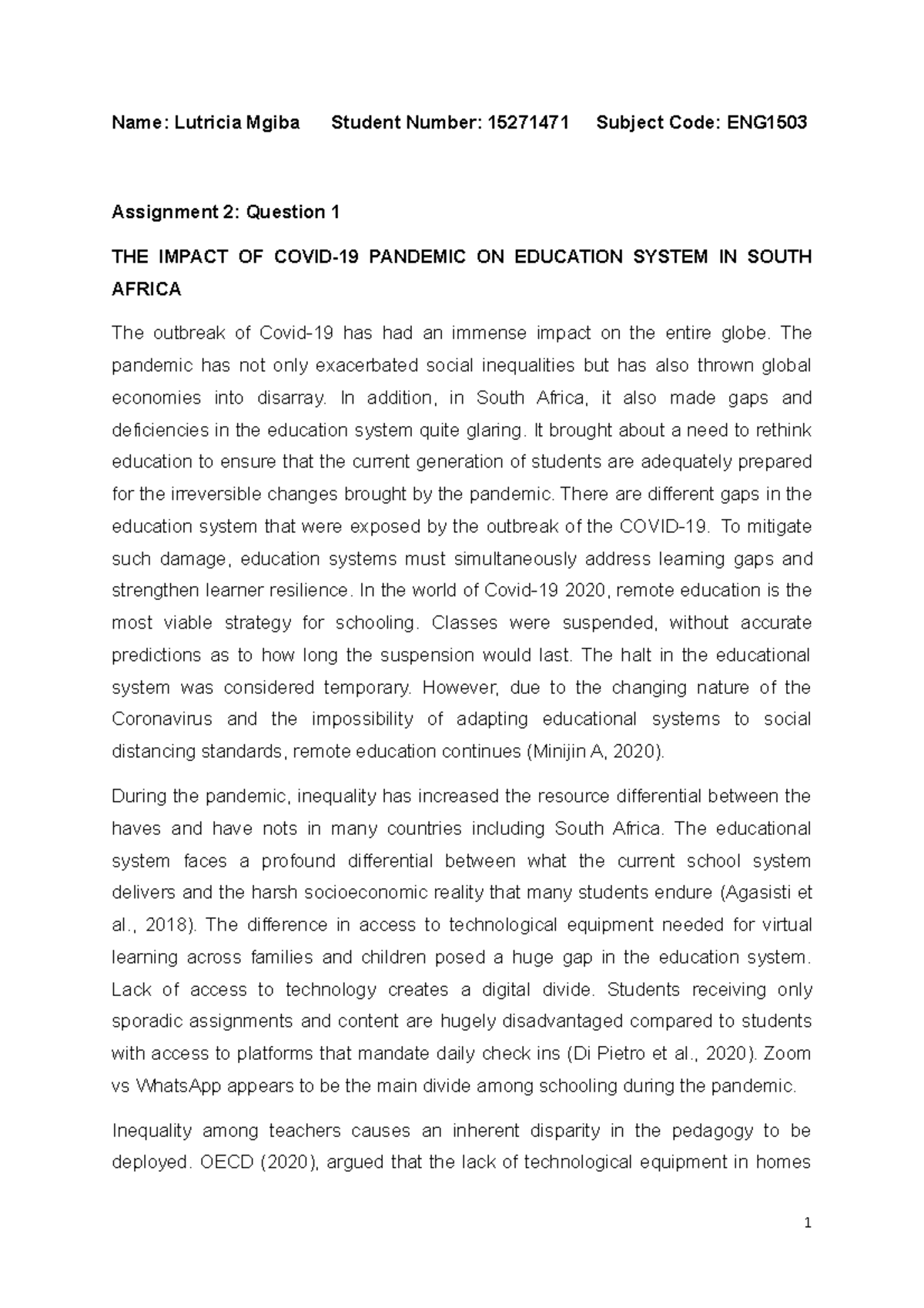 Name: Lutricia Mgiba Student Number: 15271471 Subject Code: ENG1503

Assignment 2: Question 1

THE IMPACT OF COVID-19 PANDEMIC ON EDUCATION SYSTEM IN SOUTH AFRICA

The outbreak of Covid-19 has had an immense impact on the entire globe. The pandemic has not only exacerbated social inequalities but has also thrown global economies into disarray. In addition, in South Africa, it also made gaps and deficiencies in the education system quite glaring. It brought about a need to rethink education to ensure that the current generation of students are adequately prepared for the irreversible changes brought by the pandemic. There are different gaps in the education system that were exposed by the outbreak of the COVID-19. To mitigate such damage, education systems must simultaneously address learning gaps and strengthen learner resilience. In the world of Covid-19 2020, remote education is the most viable strategy for schooling. Classes were suspended, without accurate predictions as to how long the suspension would last. The halt in the educational system was considered temporary. However, due to the changing nature of the Coronavirus and the impossibility of adapting educational systems to social distancing standards, remote education continues (Minijin A, 2020).

During the pandemic, inequality has increased the resource differential between the haves and have nots in many countries including South Africa. The educational system faces a profound differential between what the current school system delivers and the harsh socioeconomic reality that many students endure (Agasisti et al., 2018). The difference in access to technological equipment needed for virtual learning across families and children posed a huge gap in the education system. Lack of access to technology creates a digital divide. Students receiving only sporadic assignments and content are hugely disadvantaged compared to students with access to platforms that mandate daily check ins (Di Pietro et al., 2020). Zoom vs WhatsApp appears to be the main divide among schooling during the pandemic.

Inequality among teachers causes an inherent disparity in the pedagogy to be deployed. OECD (2020), argued that the lack of technological equipment in homes

1